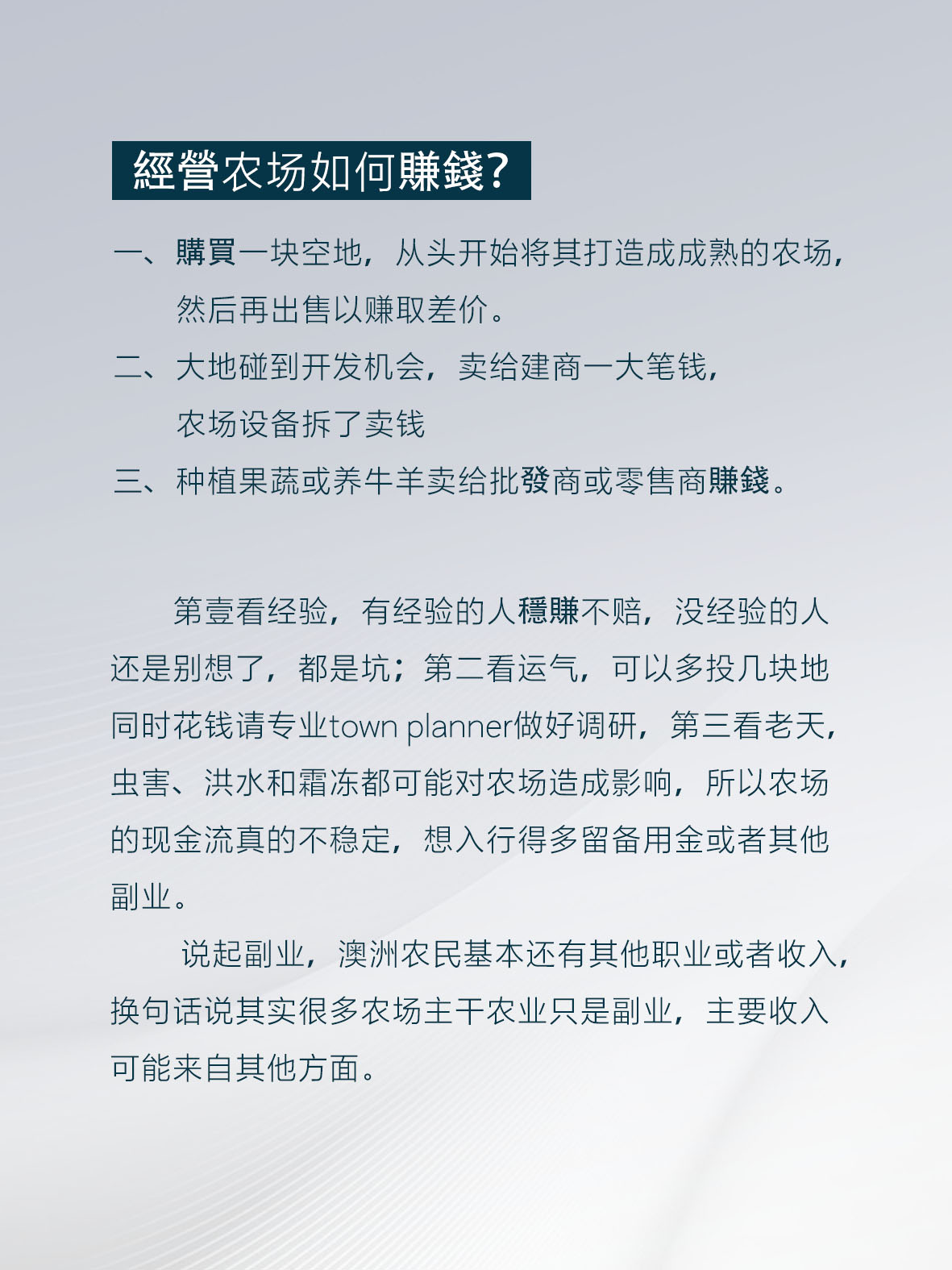 經營农场如何賺錢?

一、購買一块空地，从头开始将其打造成成熟的农场，然后再出售以赚取差价。

二、大地碰到开发机会，卖给建商一大笔钱，农场设备拆了卖钱

三、种植果蔬或养牛羊卖给批發商或零售商賺錢。

第壹看经验，有经验的人穩賺不赔，没经验的人还是别想了，都是坑；第二看运气，可以多投几块地同时花钱请专业town planner做好调研，第三看老天，虫害、洪水和霜冻都可能对农场造成影响，所以农场的现金流真的不稳定，想入行得多留备用金或者其他副业。

说起副业，澳洲农民基本还有其他职业或者收入，换句话说其实很多农场主干农业只是副业，主要收入可能来自其他方面。